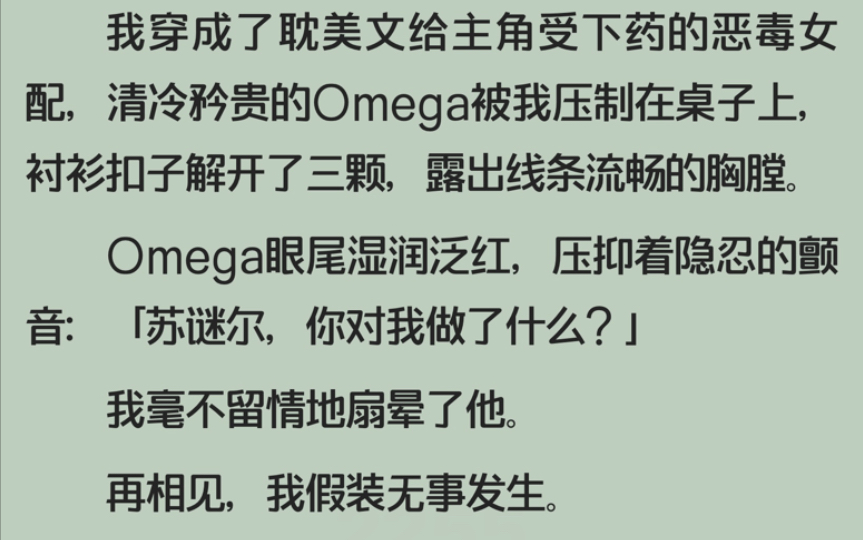 我穿成了耽美文给主角受下药的恶毒女配，清冷矜贵的Omega被我压制在桌子上，衬衫扣子解开了三颗，露出线条流畅的胸膛。

Omega眼尾湿润泛红，压抑着隐忍的颤音：「苏谜尔，你对我做了什么？」

我毫不留情地扇晕了他。

再相见，我假装无事发生。